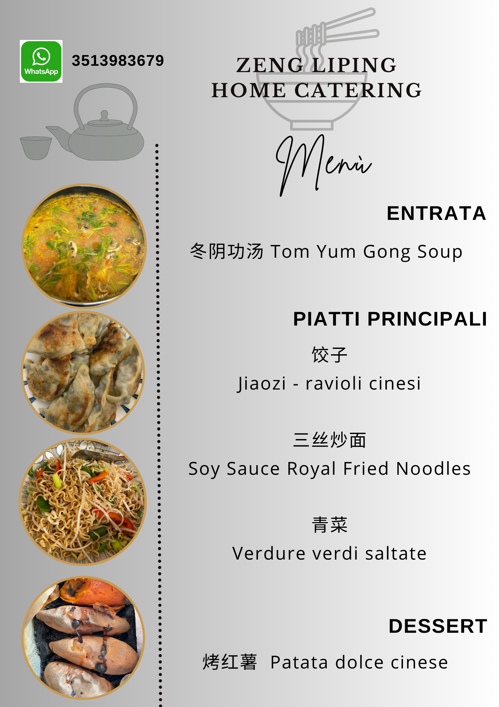 WhatsApp

3513983679

ZENG LIPING
HOME CATERING

Menù

ENTRATA

冬阴功汤 Tom Yum Gong Soup

PIATTI PRINCIPALI

饺子
Jiaozi - ravioli cinesi

三丝炒面
Soy Sauce Royal Fried Noodles

青菜
Verdure verdi saltate

DESSERT

烤红薯 Patata dolce cinese